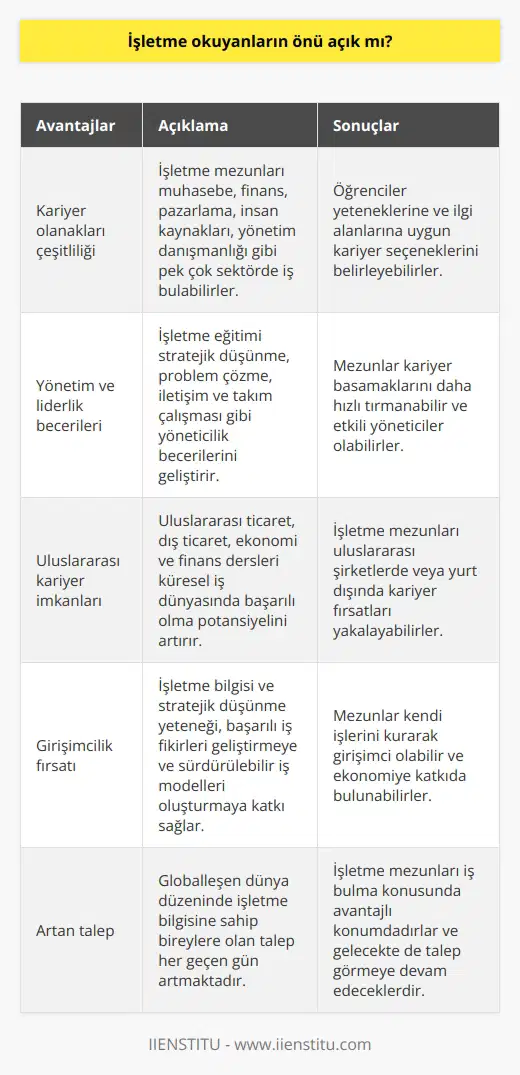 İşletme okuyanların önü açık mı?

| Avantajlar | Açıklama | Sonuçlar |
|---|---|---|
| Kariyer olanakları çeşitliliği | İşletme mezunları muhasebe, finans, pazarlama, insan kaynakları, yönetim danışmanlığı gibi pek çok sektörde iş bulabilirler. | Öğrenciler yeteneklerine ve ilgi alanlarına uygun kariyer seçeneklerini belirleyebilirler. |
| Yönetim ve liderlik becerileri | İşletme eğitimi stratejik düşünme, problem çözme, iletişim ve takım çalışması gibi yöneticilik becerilerini geliştirir. | Mezunlar kariyer basamaklarını daha hızlı tırmanabilir ve etkili yöneticiler olabilirler. |
| Uluslararası kariyer imkanları | Uluslararası ticaret, dış ticaret, ekonomi ve finans dersleri küresel iş dünyasında başarılı olma potansiyelini artırır. | İşletme mezunları uluslararası şirketlerde veya yurt dışında kariyer fırsatları yakalayabilirler. |
| Girişimcilik fırsatı | İşletme bilgisi ve stratejik düşünme yeteneği, başarılı iş fikirleri geliştirmeye ve sürdürülebilir iş modelleri oluşturmaya katkı sağlar. | Mezunlar kendi işlerini kurarak girişimci olabilir ve ekonomiye katkıda bulunabilirler. |
| Artan talep | Globalleşen dünya düzeninde işletme bilgisine sahip bireylere olan talep her geçen gün artmaktadır. | İşletme mezunları iş bulma konusunda avantajlı konumdadırlar ve gelecekte de talep görmeye devam edeceklerdir. |

IIENSTITU - www.iienstitu.com